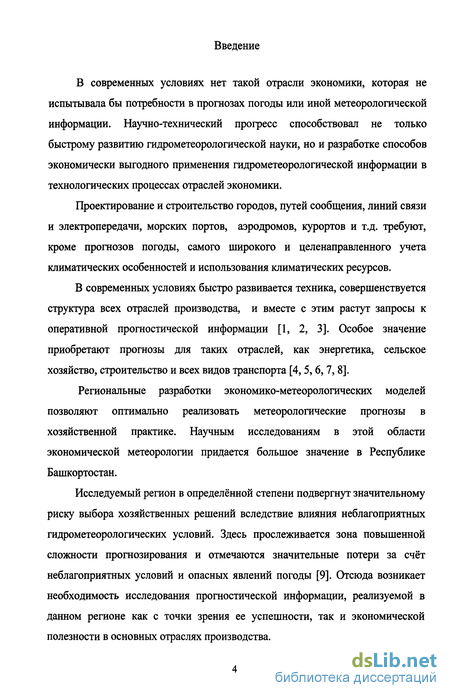 Введение

В современных условиях нет такой отрасли экономики, которая не испытывала бы потребности в прогнозах погоды или иной метеорологической информации. Научно-технический прогресс способствовал не только быстрому развитию гидрометеорологической науки, но и разработке способов экономически выгодного применения гидрометеорологической информации в технологических процессах отраслей экономики.

Проектирование и строительство городов, путей сообщения, линий связи и электропередачи, морских портов, аэродромов, курортов и т.д. требуют, кроме прогнозов погоды, самого широкого и целенаправленного учета климатических особенностей и использования климатических ресурсов.

В современных условиях быстро развивается техника, совершенствуется структура всех отраслей производства, и вместе с этим растут запросы к оперативной прогностической информации [1, 2, 3]. Особое значение приобретают прогнозы для таких отраслей, как энергетика, сельское хозяйство, строительство и всех видов транспорта [4, 5, 6, 7, 8].

Региональные разработки экономико-метеорологических моделей позволяют оптимально реализовать метеорологические прогнозы в хозяйственной практике. Научным исследованиям в этой области экономической метеорологии придается большое значение в Республике Башкортостан.

Исследуемый регион в определённой степени подвергнут значительному риску выбора хозяйственных решений вследствие влияния неблагоприятных гидрометеорологических условий. Здесь прослеживается зона повышенной сложности прогнозирования и отмечаются значительные потери за счёт неблагоприятных условий и опасных явлений погоды [9]. Отсюда возникает необходимость исследования прогностической информации, реализуемой в данном регионе как с точки зрения ее успешности, так и экономической полезности в основных отраслях производства.

4

dsLib.net
библиотека диссертаций